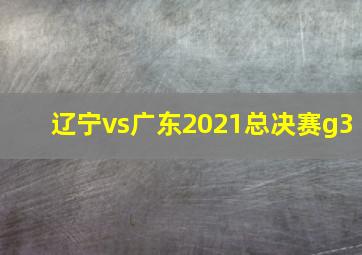 辽宁vs广东2021总决赛g3